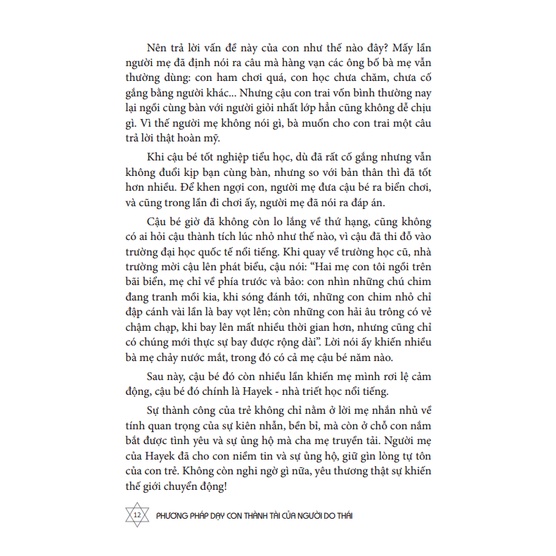 Nên trả lời vấn đề này của con như thế nào đây? Mấy lần người mẹ đã định nói ra câu mà hàng vạn các ông bố bà mẹ vẫn thường dùng: con ham chơi quá, con học chưa chăm, chưa cố gắng bằng người khác... Nhưng cậu con trai vốn bình thường nay lại ngồi cùng bàn với người giỏi nhất lớp hẳn cũng không dễ chịu gì. Vì thế người mẹ không nói gì, bà muốn cho con trai một câu trả lời thật hoàn mỹ.

Khi cậu bé tốt nghiệp tiểu học, dù đã rất cố gắng nhưng vẫn không đuổi kịp bạn cùng bàn, nhưng so với bản thân thì đã tốt hơn nhiều. Để khen ngợi con, người mẹ đưa cậu bé ra biển chơi, và cũng trong lần đi chơi ấy, người mẹ đã nói ra đáp án.

Cậu bé giờ đã không còn lo lắng về thứ hạng, cũng không có ai hỏi cậu thành tích lúc nhỏ như thế nào, vì cậu đã thi đỗ vào trường đại học quốc tế nổi tiếng. Khi quay về trường học cũ, nhà trường mời cậu lên phát biểu, cậu nói: "Hai mẹ con tôi ngồi trên bãi biển, mẹ chỉ về phía trước và bảo: con nhìn những chú chim đang tranh mồi kia, khi sóng đánh tới, những con chim nhỏ chỉ đập cánh vài lần là bay vọt lên; còn những con hải âu trông có vẻ chậm chạp, khi bay lên mất nhiều thời gian hơn, nhưng cũng chỉ có chúng mới thực sự bay được rộng dài". Lời nói ấy khiến nhiều bà mẹ chảy nước mắt, trong đó có cả mẹ cậu bé năm nào.

Sau này, cậu bé đó còn nhiều lần khiến mẹ mình rơi lệ cảm động, cậu bé đó chính là Hayek - nhà triết học nổi tiếng.

Sự thành công của trẻ không chỉ nằm ở lời mẹ nhắn nhủ về tính quan trọng của sự kiên nhẫn, bền bỉ, mà còn ở chỗ con nắm bắt được tình yêu và sự ủng hộ mà cha mẹ truyền tải. Người mẹ của Hayek đã cho con niềm tin và sự ủng hộ, giữ gìn lòng tự tôn của con trẻ. Không còn nghi ngờ gì nữa, yêu thương thật sự khiến thế giới chuyển động!

12 PHƯƠNG PHÁP DẠY CON THÀNH TÀI CỦA NGƯỜI DO THÁI